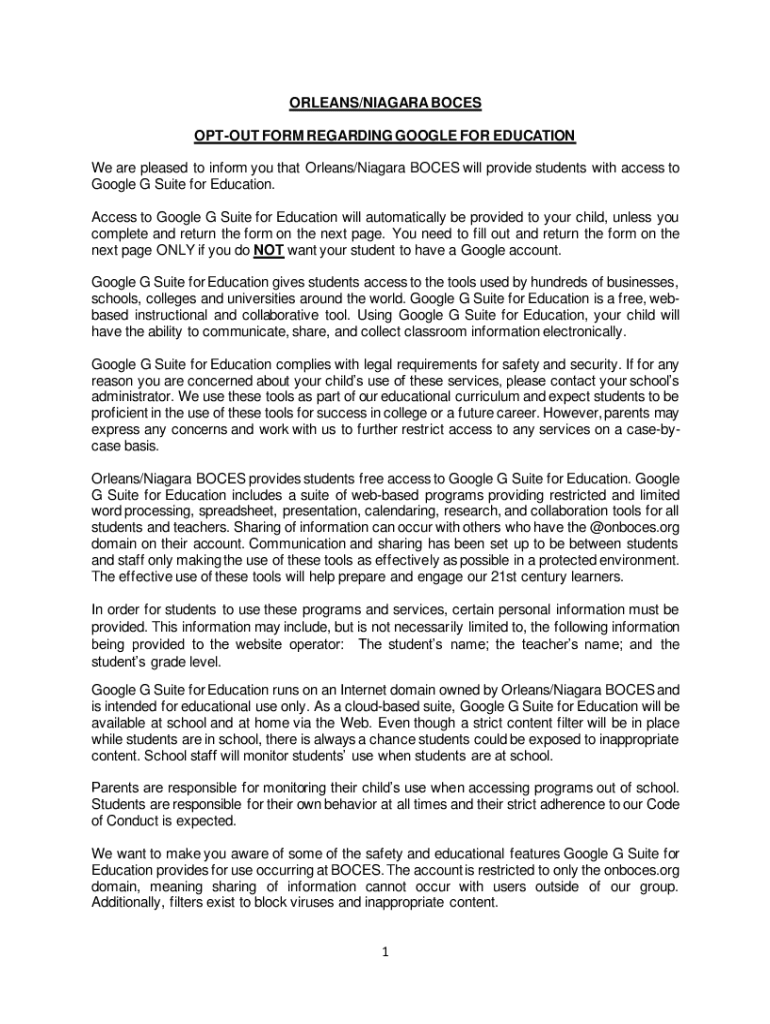 ORLEANS/NIAGARA BOCES

OPT-OUT FORM REGARDING GOOGLE FOR EDUCATION

We are pleased to inform you that Orleans/Niagara BOCES will provide students with access to Google G Suite for Education.

Access to Google G Suite for Education will automatically be provided to your child, unless you complete and return the form on the next page. You need to fill out and return the form on the next page ONLY if you do NOT want your student to have a Google account.

Google G Suite for Education gives students access to the tools used by hundreds of businesses, schools, colleges and universities around the world. Google G Suite for Education is a free, web-based instructional and collaborative tool. Using Google G Suite for Education, your child will have the ability to communicate, share, and collect classroom information electronically.

Google G Suite for Education complies with legal requirements for safety and security. If for any reason you are concerned about your child's use of these services, please contact your school's administrator. We use these tools as part of our educational curriculum and expect students to be proficient in the use of these tools for success in college or a future career. However, parents may express any concerns and work with us to further restrict access to any services on a case-by-case basis.

Orleans/Niagara BOCES provides students free access to Google G Suite for Education. Google G Suite for Education includes a suite of web-based programs providing restricted and limited word processing, spreadsheet, presentation, calendaring, research, and collaboration tools for all students and teachers. Sharing of information can occur with others who have the @onboces.org domain on their account. Communication and sharing has been set up to be between students and staff only making the use of these tools as effectively as possible in a protected environment. The effective use of these tools will help prepare and engage our 21st century learners.

In order for students to use these programs and services, certain personal information must be provided. This information may include, but is not necessarily limited to, the following information being provided to the website operator: The student's name; the teacher's name; and the student's grade level.

Google G Suite for Education runs on an Internet domain owned by Orleans/Niagara BOCES and is intended for educational use only. As a cloud-based suite, Google G Suite for Education will be available at school and at home via the Web. Even though a strict content filter will be in place while students are in school, there is always a chance students could be exposed to inappropriate content. School staff will monitor students' use when students are at school.

Parents are responsible for monitoring their child's use when accessing programs out of school. Students are responsible for their own behavior at all times and their strict adherence to our Code of Conduct is expected.

We want to make you aware of some of the safety and educational features Google G Suite for Education provides for use occurring at BOCES. The account is restricted to only the onboces.org domain, meaning sharing of information cannot occur with users outside of our group. Additionally, filters exist to block viruses and inappropriate content.

1